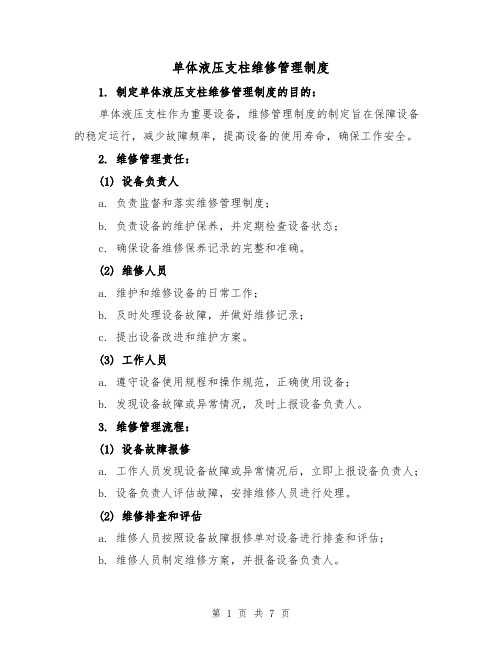 单体液压支柱维修管理制度

1. 制定单体液压支柱维修管理制度的目的：

单体液压支柱作为重要设备，维修管理制度的制定旨在保障设备的稳定运行，减少故障频率，提高设备的使用寿命，确保工作安全。

2. 维修管理责任：

(1) 设备负责人

a. 负责监督和落实维修管理制度；

b. 负责设备的维护保养，并定期检查设备状态；

c. 确保设备维修保养记录的完整和准确。

(2) 维修人员

a. 维护和维修设备的日常工作；

b. 及时处理设备故障，并做好维修记录；

c. 提出设备改进和维护方案。

(3) 工作人员

a. 遵守设备使用规程和操作规范，正确使用设备；

b. 发现设备故障或异常情况，及时上报设备负责人。

3. 维修管理流程：

(1) 设备故障报修

a. 工作人员发现设备故障或异常情况后，立即上报设备负责人；

b. 设备负责人评估故障，安排维修人员进行处理。

(2) 维修排查和评估

a. 维修人员按照设备故障报修单对设备进行排查和评估；

b. 维修人员制定维修方案，并报备设备负责人。

第 1 页 共 7 页